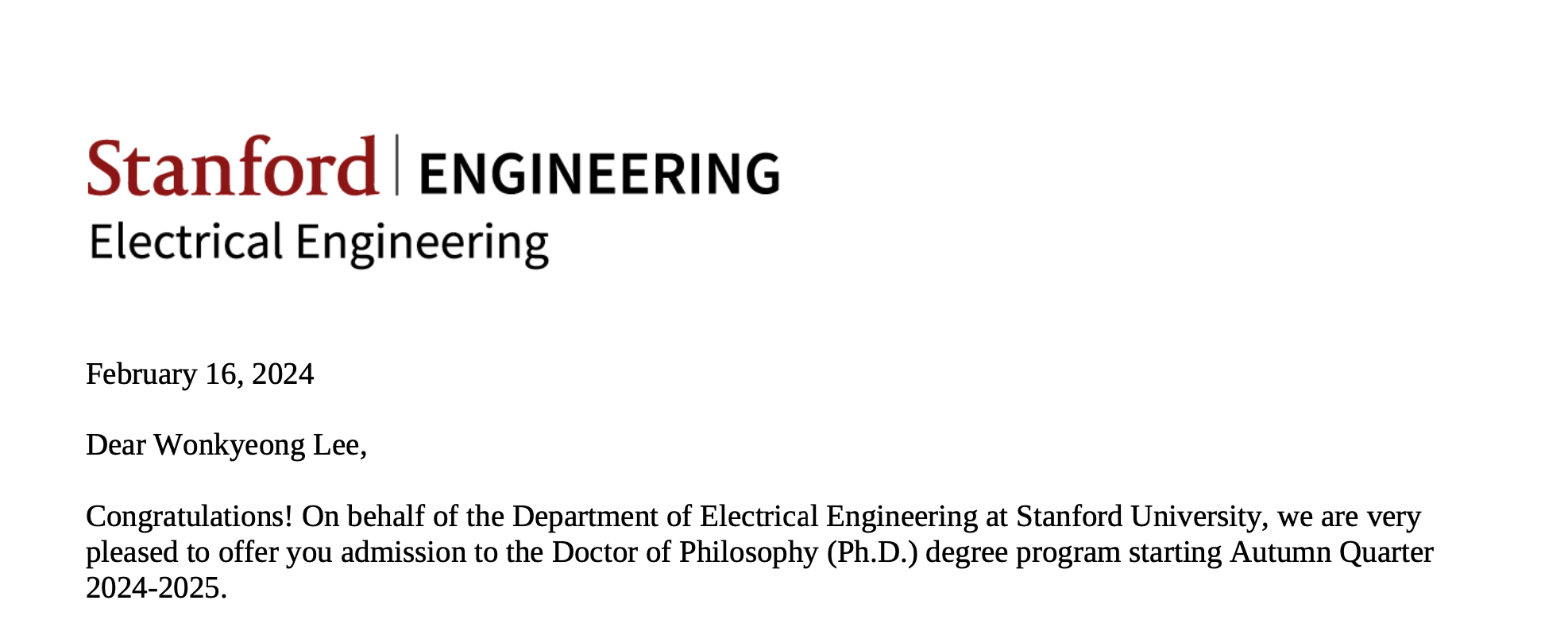 Stanford | ENGINEERING
Electrical Engineering

February 16, 2024

Dear Wonkyeong Lee,

Congratulations! On behalf of the Department of Electrical Engineering at Stanford University, we are very pleased to offer you admission to the Doctor of Philosophy (Ph.D.) degree program starting Autumn Quarter 2024-2025.